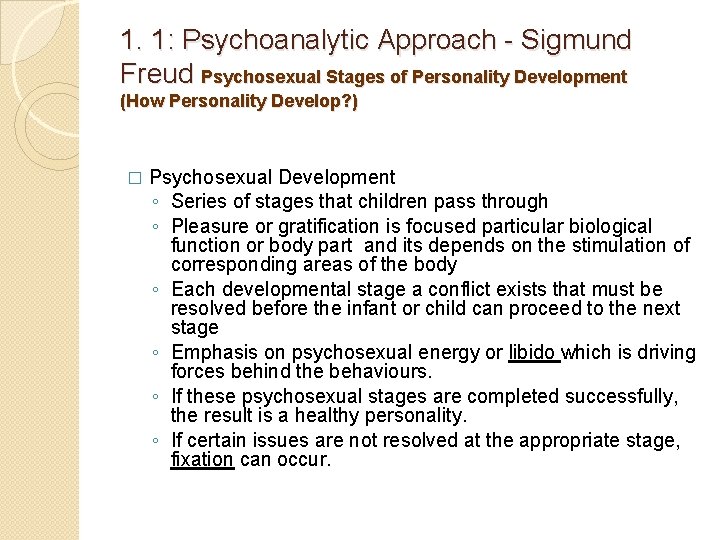 1. 1: Psychoanalytic Approach - Sigmund Freud Psychosexual Stages of Personality Development (How Personality Develop?)

□ Psychosexual Development
◦ Series of stages that children pass through
◦ Pleasure or gratification is focused particular biological function or body part and its depends on the stimulation of corresponding areas of the body
◦ Each developmental stage a conflict exists that must be resolved before the infant or child can proceed to the next stage
◦ Emphasis on psychosexual energy or libido which is driving forces behind the behaviours.
◦ If these psychosexual stages are completed successfully, the result is a healthy personality.
◦ If certain issues are not resolved at the appropriate stage, fixation can occur.